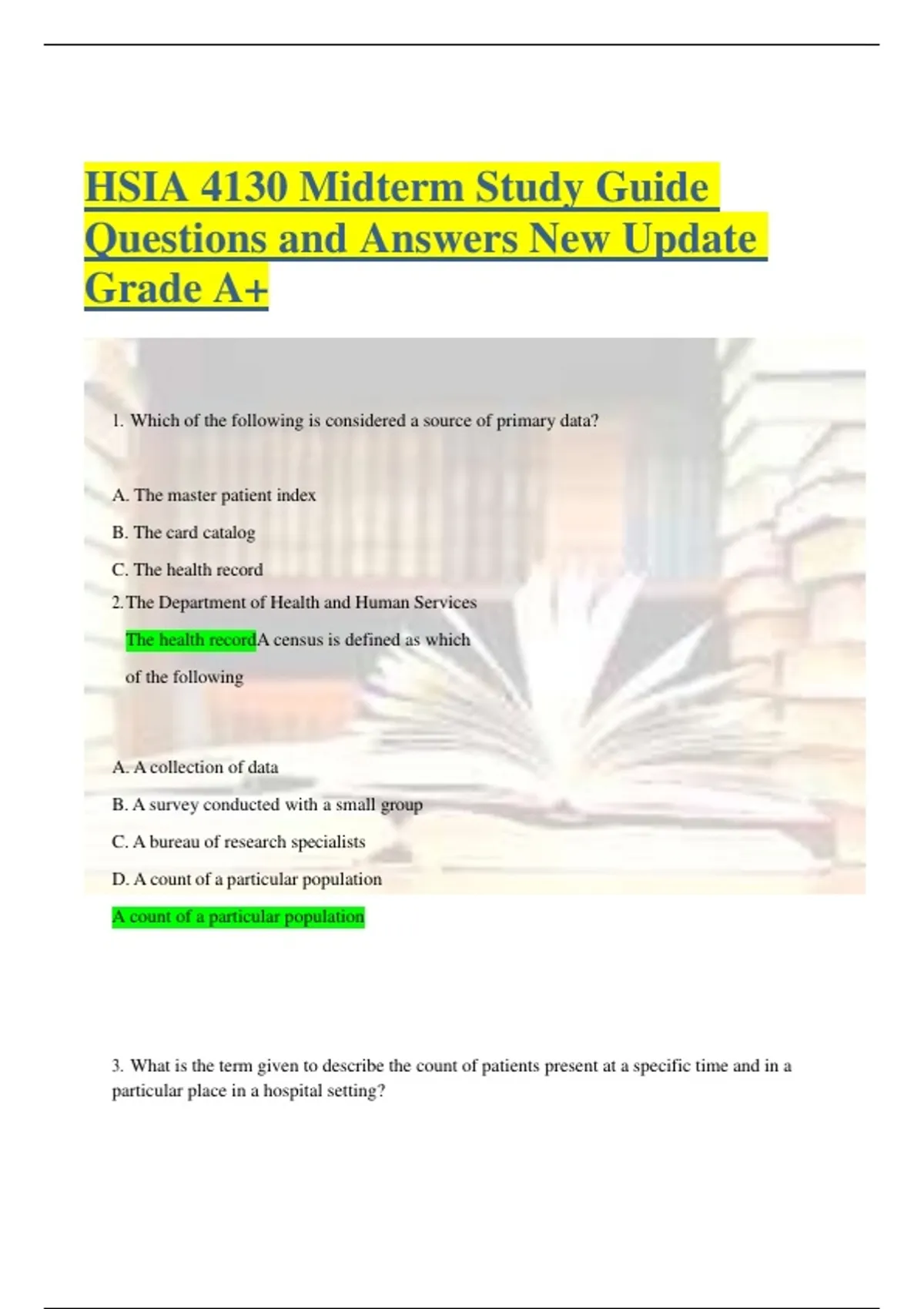 HSIA 4130 Midterm Study Guide Questions and Answers New Update Grade A+

1. Which of the following is considered a source of primary data?

A. The master patient index

B. The card catalog

C. The health record

2. The Department of Health and Human Services

The health recordA census is defined as which of the following

A. A collection of data

B. A survey conducted with a small group

C. A bureau of research specialists

D. A count of a particular population

A count of a particular population

3. What is the term given to describe the count of patients present at a specific time and in a particular place in a hospital setting?